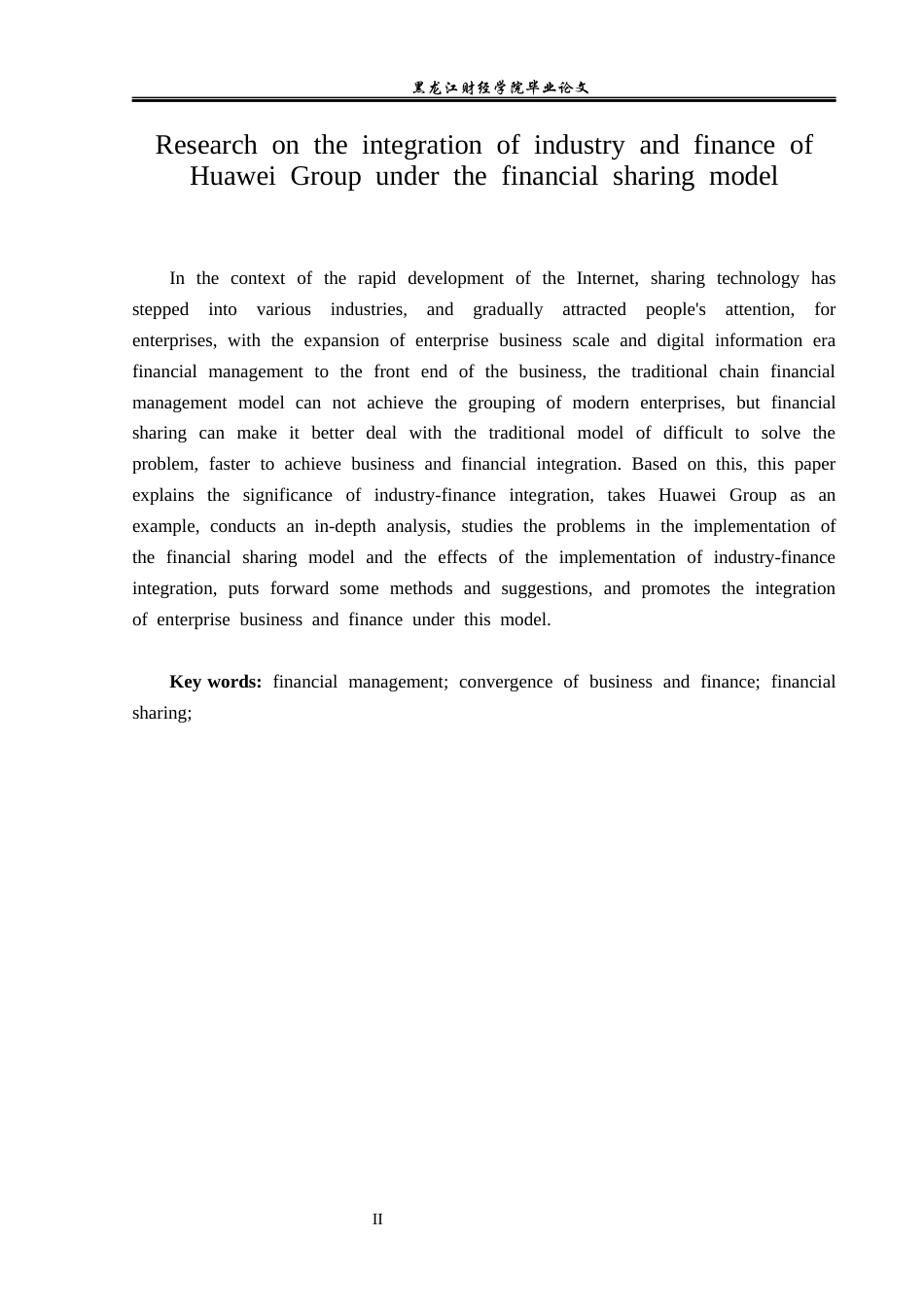 黑龙江财经学院毕业论文

Research on the integration of industry and finance of Huawei Group under the financial sharing model

In the context of the rapid development of the Internet, sharing technology has stepped into various industries, and gradually attracted people's attention, for enterprises, with the expansion of enterprise business scale and digital information era financial management to the front end of the business, the traditional chain financial management model can not achieve the grouping of modern enterprises, but financial sharing can make it better deal with the traditional model of difficult to solve the problem, faster to achieve business and financial integration. Based on this, this paper explains the significance of industry-finance integration, takes Huawei Group as an example, conducts an in-depth analysis, studies the problems in the implementation of the financial sharing model and the effects of the implementation of industry-finance integration, puts forward some methods and suggestions, and promotes the integration of enterprise business and finance under this model.

Key words: financial management; convergence of business and finance; financial sharing;

II